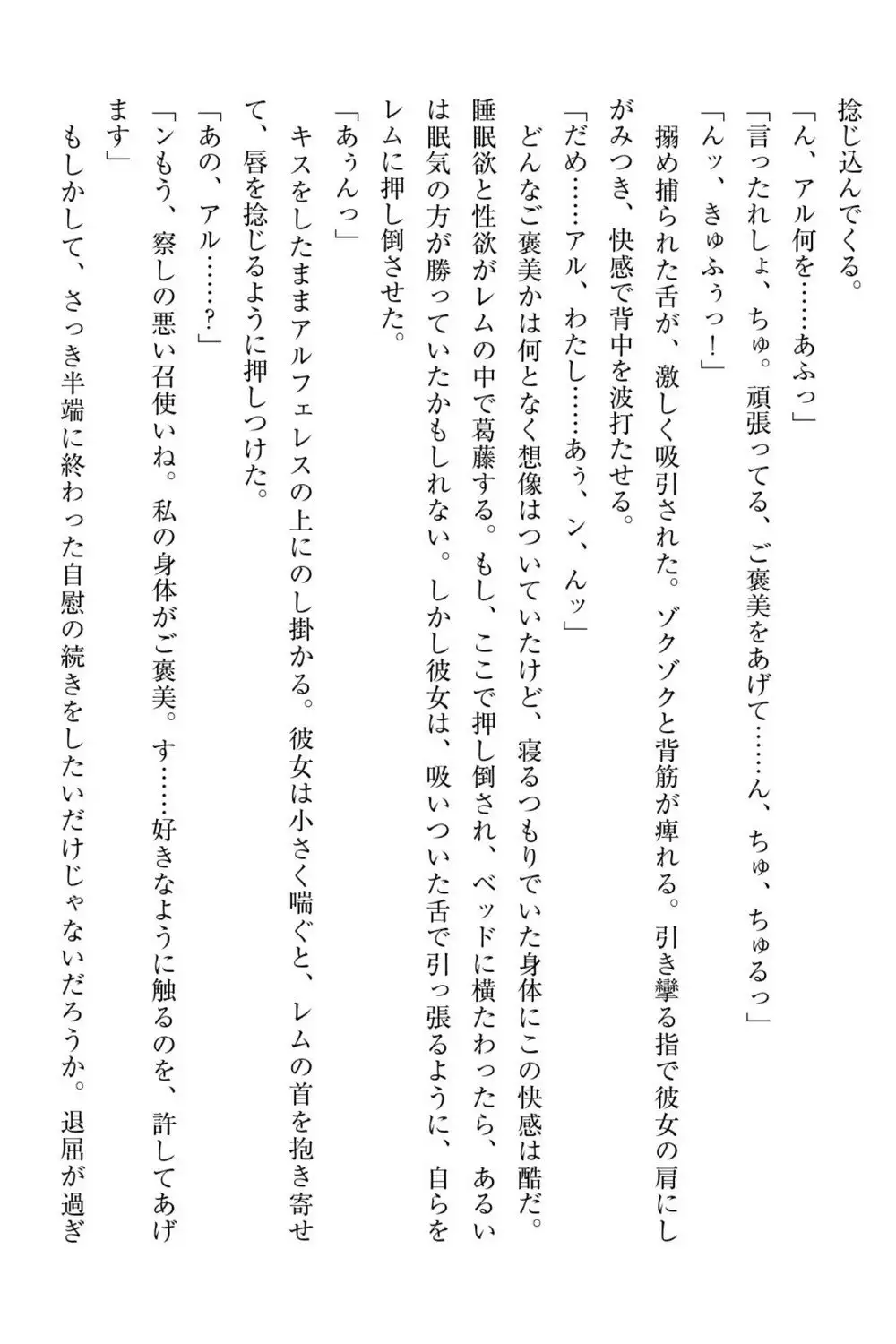 捻じ込んでくる。

「ん、アル何を……あふっ」

「言ったれしょ、ちゅ。頑張ってる、ご褒美をあげて……ん、ちゅ、ちゅるっ」

「んッ、きゅふぅっ！」

搦め捕られた舌が、激しく吸引された。ゾクゾクと背筋が痺れる。引き攣る指で彼女の肩にしがみつき、快感で背中を波打たせる。

「だめ……アル、わたし……あぅ、ン、んッ」

どんなご褒美かは何となく想像はついていたけど、寝るつもりでいた身体にこの快感は酷だ。睡眠欲と性欲がレムの中で葛藤する。もし、ここで押し倒され、ベッドに横たわったら、あるいは眠気の方が勝っていたかもしれない。しかし彼女は、吸いついた舌で引っ張るように、自らをレムに押し倒させた。

「あぅんっ」

キスをしたままアルフェレスの上にのし掛かる。彼女は小さく喘ぐと、レムの首を抱き寄せて、唇を捻じるように押しつけた。

「あの、アル……？」

「ンもう、察しの悪い召使いね。私の身体がご褒美。す……好きなように触るのを、許してあげます」

もしかして、さっき半端に終わった自慰の続きをしたいだけじゃないだろうか。退屈が過ぎ